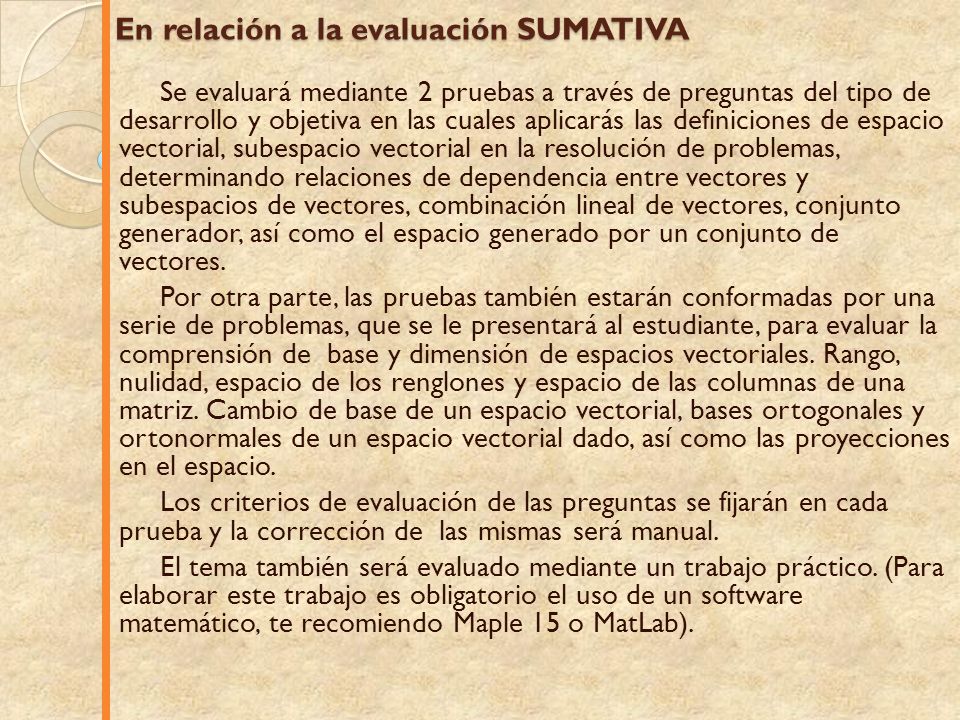 En relación a la evaluación SUMATIVA

Se evaluará mediante 2 pruebas a través de preguntas del tipo de desarrollo y objetiva en las cuales aplicarás las definiciones de espacio vectorial, subespacio vectorial en la resolución de problemas, determinando relaciones de dependencia entre vectores y subespacios de vectores, combinación lineal de vectores, conjunto generador, así como el espacio generado por un conjunto de vectores.

Por otra parte, las pruebas también estarán conformadas por una serie de problemas, que se le presentará al estudiante, para evaluar la comprensión de base y dimensión de espacios vectoriales. Rango, nulidad, espacio de los renglones y espacio de las columnas de una matriz. Cambio de base de un espacio vectorial, bases ortogonales y ortonormales de un espacio vectorial dado, así como las proyecciones en el espacio.

Los criterios de evaluación de las preguntas se fijarán en cada prueba y la corrección de las mismas será manual.

El tema también será evaluado mediante un trabajo práctico. (Para elaborar este trabajo es obligatorio el uso de un software matemático, te recomiendo Maple 15 o MatLab).